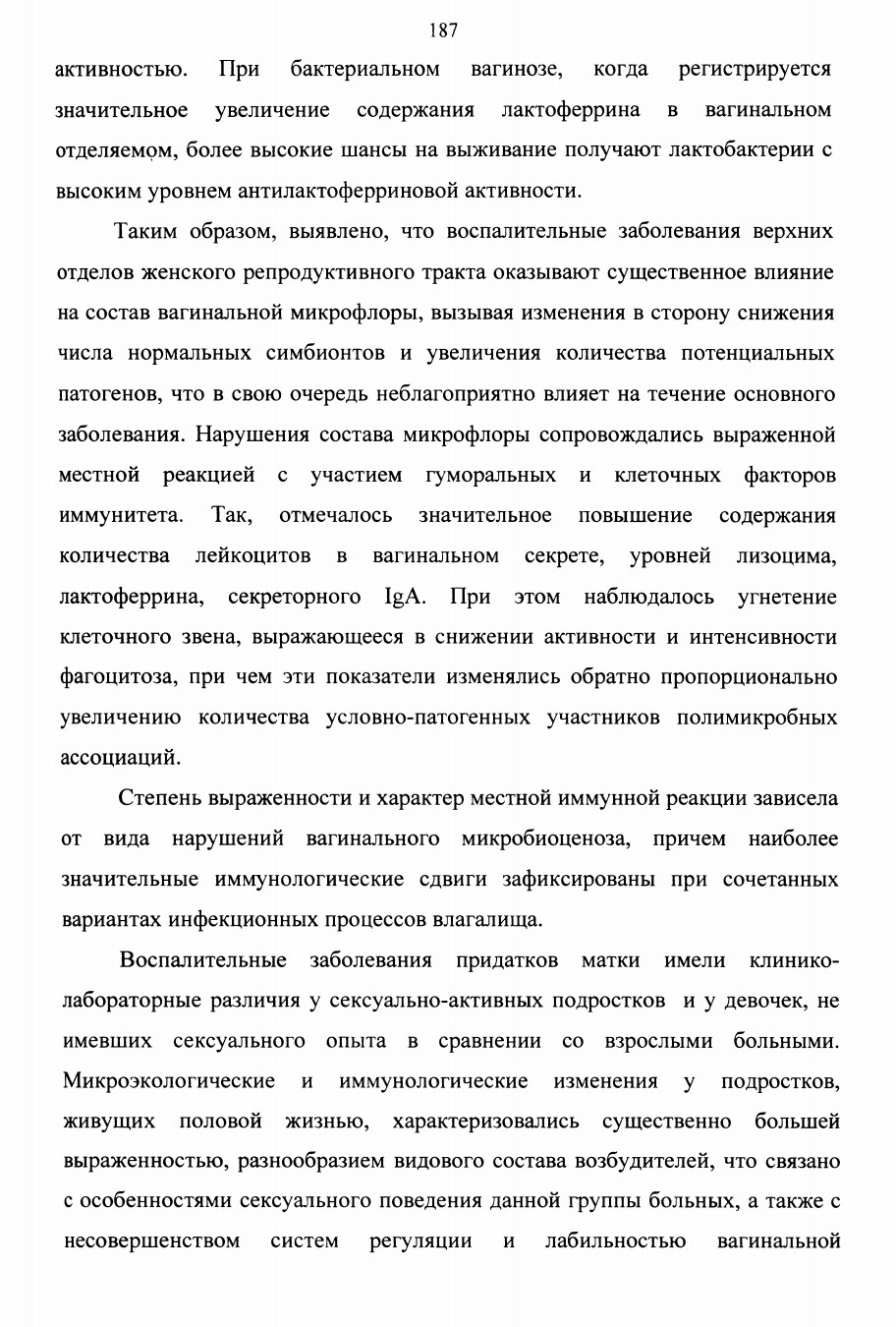 187

активностью. При бактериальном вагинозе, когда регистрируется значительное увеличение содержания лактоферрина в вагинальном отделяемом, более высокие шансы на выживание получают лактобактерии с высоким уровнем антилактоферриновой активности.

Таким образом, выявлено, что воспалительные заболевания верхних отделов женского репродуктивного тракта оказывают существенное влияние на состав вагинальной микрофлоры, вызывая изменения в сторону снижения числа нормальных симбионтов и увеличения количества потенциальных патогенов, что в свою очередь неблагоприятно влияет на течение основного заболевания. Нарушения состава микрофлоры сопровождались выраженной местной реакцией с участием гуморальных и клеточных факторов иммунитета. Так, отмечалось значительное повышение содержания количества лейкоцитов в вагинальном секрете, уровней лизоцима, лактоферрина, секреторного IgA. При этом наблюдалось угнетение клеточного звена, выражающееся в снижении активности и интенсивности фагоцитоза, при чем эти показатели изменялись обратно пропорционально увеличению количества условно-патогенных участников полимикробных ассоциаций.

Степень выраженности и характер местной иммунной реакции зависела от вида нарушений вагинального микробиоценоза, причем наиболее значительные иммунологические сдвиги зафиксированы при сочетанных вариантах инфекционных процессов влагалища.

Воспалительные заболевания придатков матки имели клинико-лабораторные различия у сексуально-активных подростков и у девочек, не имевших сексуального опыта в сравнении со взрослыми больными. Микроэкологические и иммунологические изменения у подростков, живущих половой жизнью, характеризовались существенно большей выраженностью, разнообразием видового состава возбудителей, что связано с особенностями сексуального поведения данной группы больных, а также с несовершенством систем регуляции и лабильностью вагинальной